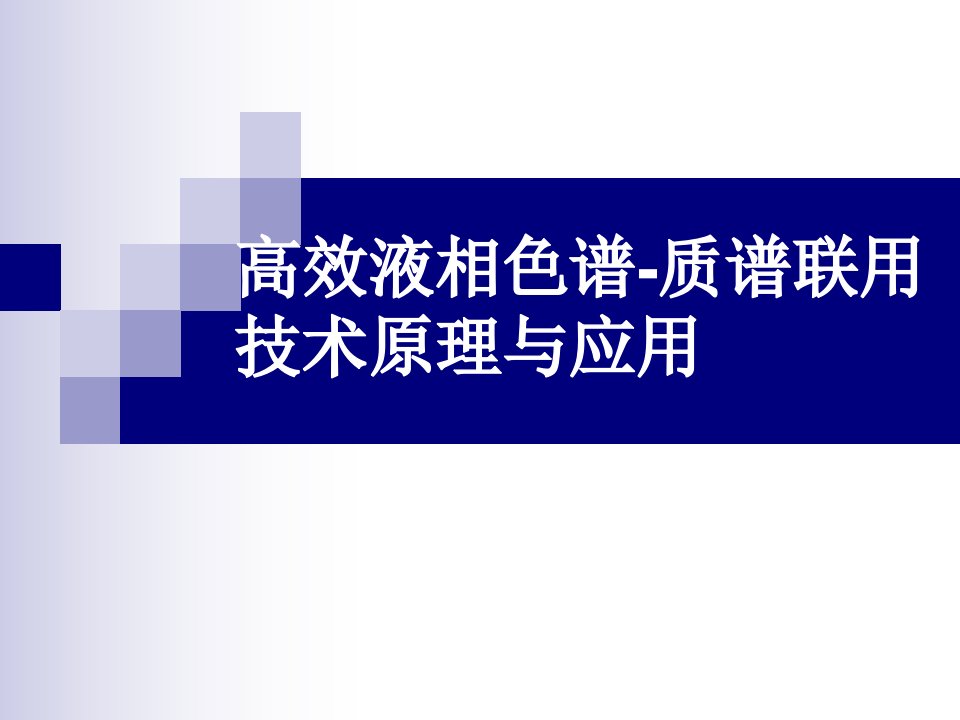 高效液相色谱-质谱联用技术原理与应用